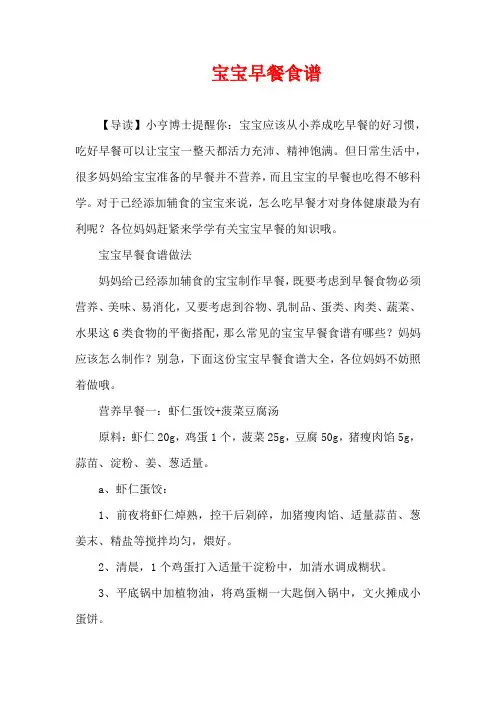 宝宝早餐食谱

【导读】小亨博士提醒你：宝宝应该从小养成吃早餐的好习惯，吃好早餐可以让宝宝一整天都活力充沛、精神饱满。但日常生活中，很多妈妈给宝宝准备的早餐并不营养，而且宝宝的早餐也吃得不够科学。对于已经添加辅食的宝宝来说，怎么吃早餐才对身体健康最为有利呢？各位妈妈赶紧来学学有关宝宝早餐的知识哦。

宝宝早餐食谱做法

妈妈给已经添加辅食的宝宝制作早餐，既要考虑到早餐食物必须营养、美味、易消化，又要考虑到谷物、乳制品、蛋类、肉类、蔬菜、水果这6类食物的平衡搭配，那么常见的宝宝早餐食谱有哪些？妈妈应该怎么制作？别急，下面这份宝宝早餐食谱大全，各位妈妈不妨照着做哦。

营养早餐一：虾仁蛋饺+菠菜豆腐汤

原料：虾仁20g，鸡蛋1个，菠菜25g，豆腐50g，猪瘦肉馅5g，蒜苗、淀粉、姜、葱适量。

a、虾仁蛋饺：

1、前夜将虾仁焯熟，控干后剁碎，加猪瘦肉馅、适量蒜苗、葱姜末、精盐等搅拌均匀，煨好。

2、清晨，1个鸡蛋打入适量干淀粉中，加清水调成糊状。

3、平底锅中加植物油，将鸡蛋糊一大匙倒入锅中，文火摊成小蛋饼。